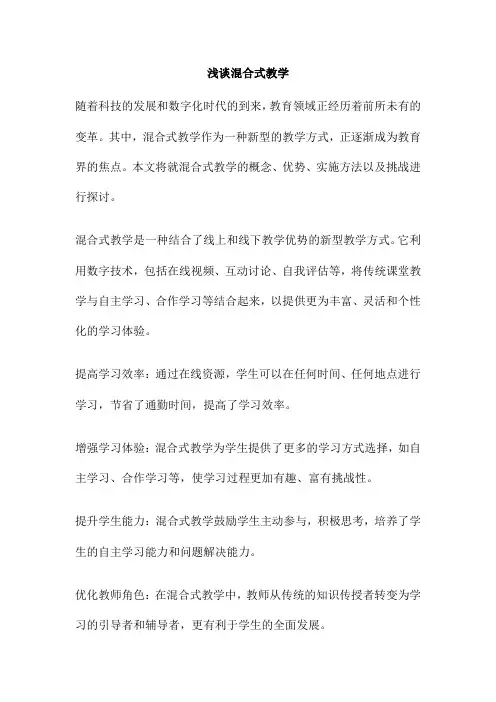 浅谈混合式教学

随着科技的发展和数字化时代的到来，教育领域正经历着前所未有的变革。其中，混合式教学作为一种新型的教学方式，正逐渐成为教育界的焦点。本文将就混合式教学的概念、优势、实施方法以及挑战进行探讨。

混合式教学是一种结合了线上和线下教学优势的新型教学方式。它利用数字技术，包括在线视频、互动讨论、自我评估等，将传统课堂教学与自主学习、合作学习等结合起来，以提供更为丰富、灵活和个性化的学习体验。

提高学习效率：通过在线资源，学生可以在任何时间、任何地点进行学习，节省了通勤时间，提高了学习效率。

增强学习体验：混合式教学为学生提供了更多的学习方式选择，如自主学习、合作学习等，使学习过程更加有趣、富有挑战性。

提升学生能力：混合式教学鼓励学生主动参与，积极思考，培养了学生的自主学习能力和问题解决能力。

优化教师角色：在混合式教学中，教师从传统的知识传授者转变为学习的引导者和辅导者，更有利于学生的全面发展。